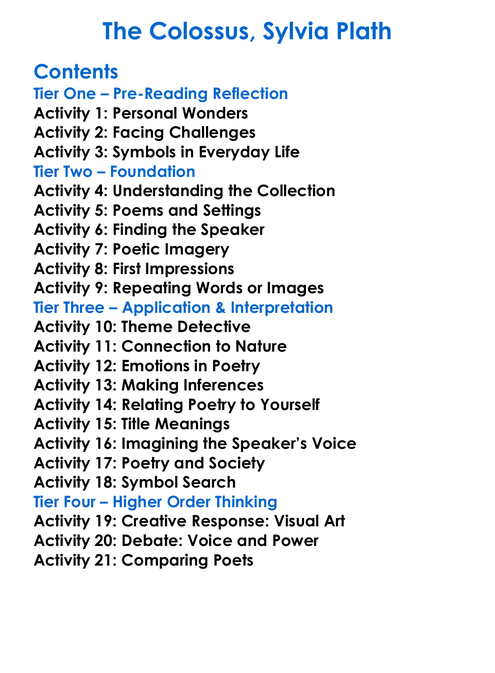 The Colossus, Sylvia Plath

Contents
Tier One – Pre-Reading Reflection
Activity 1: Personal Wonders
Activity 2: Facing Challenges
Activity 3: Symbols in Everyday Life
Tier Two – Foundation
Activity 4: Understanding the Collection
Activity 5: Poems and Settings
Activity 6: Finding the Speaker
Activity 7: Poetic Imagery
Activity 8: First Impressions
Activity 9: Repeating Words or Images
Tier Three – Application & Interpretation
Activity 10: Theme Detective
Activity 11: Connection to Nature
Activity 12: Emotions in Poetry
Activity 13: Making Inferences
Activity 14: Relating Poetry to Yourself
Activity 15: Title Meanings
Activity 16: Imagining the Speaker's Voice
Activity 17: Poetry and Society
Activity 18: Symbol Search
Tier Four – Higher Order Thinking
Activity 19: Creative Response: Visual Art
Activity 20: Debate: Voice and Power
Activity 21: Comparing Poets